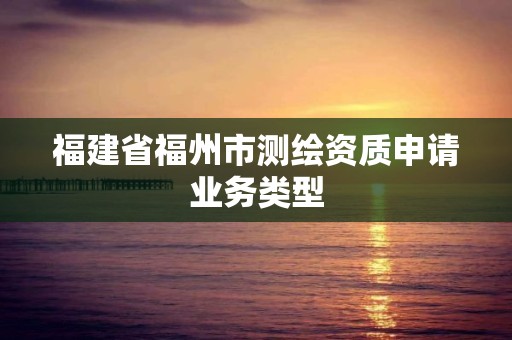 福建省福州市测绘资质申请业务类型